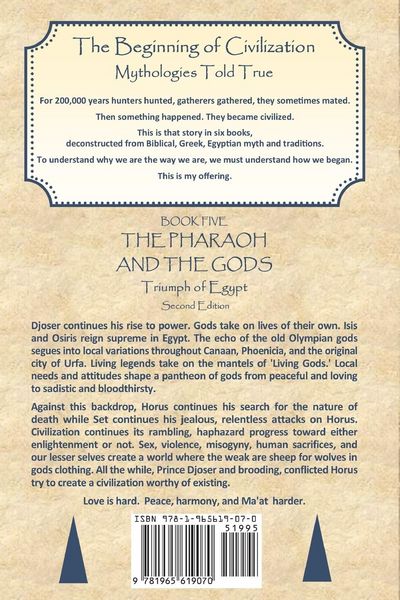 The Beginning of Civilization
Mythologies Told True

For 200,000 years hunters hunted, gatherers gathered, they sometimes mated.

Then something happened. They became civilized.

This is that story in six books, deconstructed from Biblical, Greek, Egyptian myth and traditions.

To understand why we are the way we are, we must understand how we began.

This is my offering.

BOOK FIVE
THE PHARAOH AND THE GODS
Triumph of Egypt
Second Edition

Djoser continues his rise to power. Gods take on lives of their own. Isis and Osiris reign supreme in Egypt. The echo of the old Olympian gods segues into local variations throughout Canaan, Phoenicia, and the original city of Urfa. Living legends take on the mantels of 'Living Gods.' Local needs and attitudes shape a pantheon of gods from peaceful and loving to sadistic and bloodthirsty.

Against this backdrop, Horus continues his search for the nature of death while Set continues his jealous, relentless attacks on Horus. Civilization continues its rambling, haphazard progress toward either enlightenment or not. Sex, violence, misogyny, human sacrifices, and our lesser selves create a world where the weak are sheep for wolves in gods clothing. All the while, Prince Djoser and brooding, conflicted Horus try to create a civilization worthy of existing.

Love is hard. Peace, harmony, and Ma'at harder.

ISBN 978-1-965619-07-0
51995
9 781965 619070